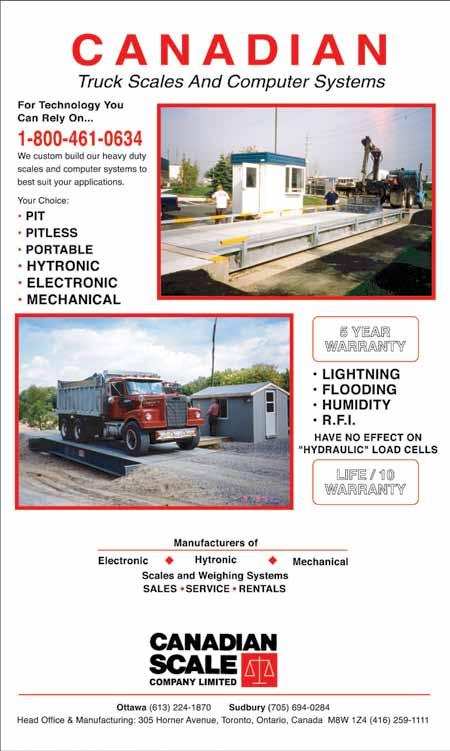 CANADIAN
Truck Scales And Computer Systems

For Technology You Can Rely On...

1-800-461-0634

We custom build our heavy duty scales and computer systems to best suit your applications.

Your Choice:
• PIT
• PITLESS
• PORTABLE
• HYTRONIC
• ELECTRONIC
• MECHANICAL

5 YEAR WARRANTY

• LIGHTNING
• FLOODING
• HUMIDITY
• R.F.I.

HAVE NO EFFECT ON "HYDRAULIC" LOAD CELLS

LIFE / 10 WARRANTY

Manufacturers of
Electronic ◆ Hytronic ◆ Mechanical
Scales and Weighing Systems
SALES • SERVICE • RENTALS

CANADIAN SCALE COMPANY LIMITED

Ottawa (613) 224-1870 Sudbury (705) 694-0284
Head Office & Manufacturing: 305 Horner Avenue, Toronto, Ontario, Canada M8W 1Z4 (416) 259-1111